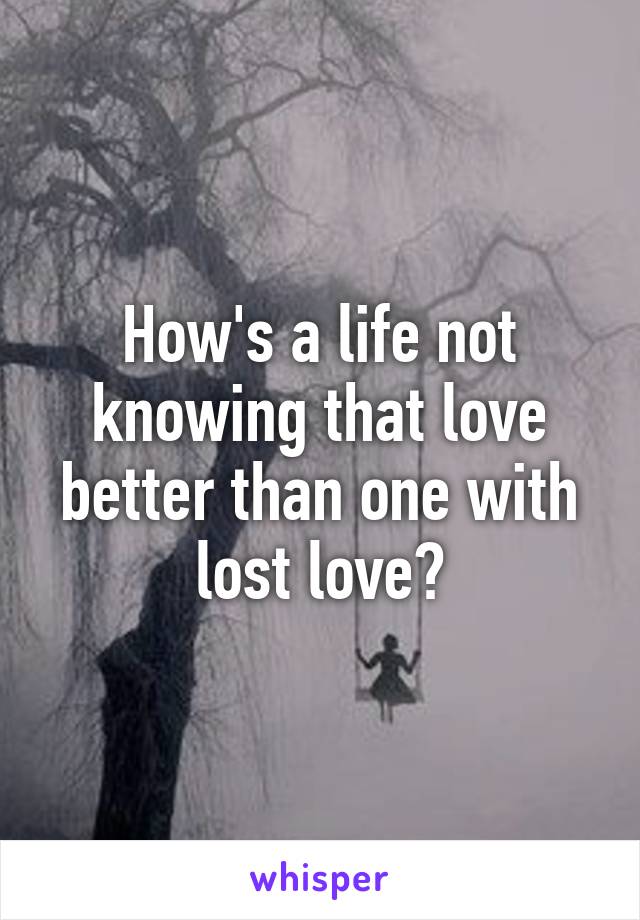 How's a life not knowing that love better than one with lost love?

whisper